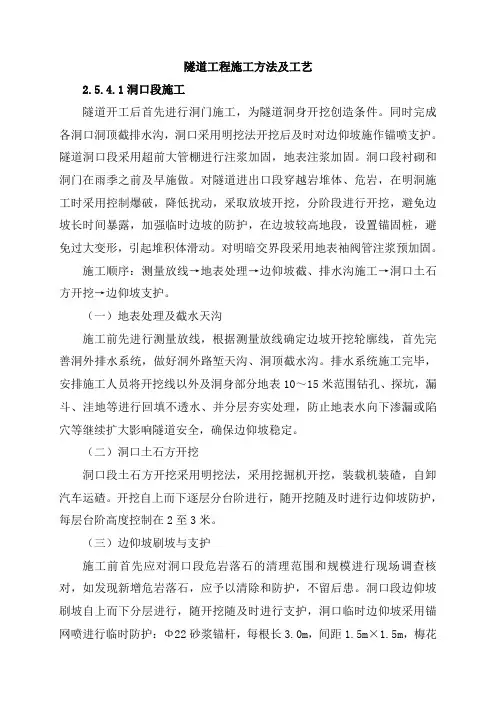 隧道工程施工方法及工艺

2.5.4.1 洞口段施工

隧道开工后首先进行洞门施工，为隧道洞身开挖创造条件。同时完成各洞口洞顶截排水沟，洞口采用明挖法开挖后及时对边仰坡施作锚喷支护。隧道洞口段采用超前大管棚进行注浆加固，地表注浆加固。洞口段衬砌和洞门在雨季之前及早施做。对隧道进出口段穿越岩堆体、危岩，在明洞施工时采用控制爆破，降低扰动，采取放坡开挖，分阶段进行开挖，避免边坡长时间暴露，加强临时边坡的防护，在边坡较高地段，设置锚固桩，避免过大变形，引起堆积体滑动。对明暗交界段采用地表袖阀管注浆预加固。

施工顺序：测量放线→地表处理→边仰坡截、排水沟施工→洞口土石方开挖→边仰坡支护。

（一）地表处理及截水天沟

施工前先进行测量放线，根据测量放线确定边坡开挖轮廓线，首先完善洞外排水系统，做好洞外路堑天沟、洞顶截水沟。排水系统施工完毕，安排施工人员将开挖线以外及洞身部分地表 10～15 米范围钻孔、探坑，漏斗、洼地等进行回填不透水、并分层夯实处理，防止地表水向下渗漏或陷穴等继续扩大影响隧道安全，确保边仰坡稳定。

（二）洞口土石方开挖

洞口段土石方开挖采用明挖法，采用挖掘机开挖，装载机装碴，自卸汽车运碴。开挖自上而下逐层分台阶进行，随开挖随及时进行边仰坡防护，每层台阶高度控制在 2 至 3 米。

（三）边仰坡刷坡与支护

施工前首先应对洞口段危岩落石的清理范围和规模进行现场调查核对，如发现新增危岩落石，应予以清除和防护，不留后患。洞口段边仰坡刷坡自上而下分层进行，随开挖随及时进行支护，洞口临时边仰坡采用锚网喷进行临时防护：Φ22 砂浆锚杆，每根长 3.0m，间距 1.5m×1.5m，梅花